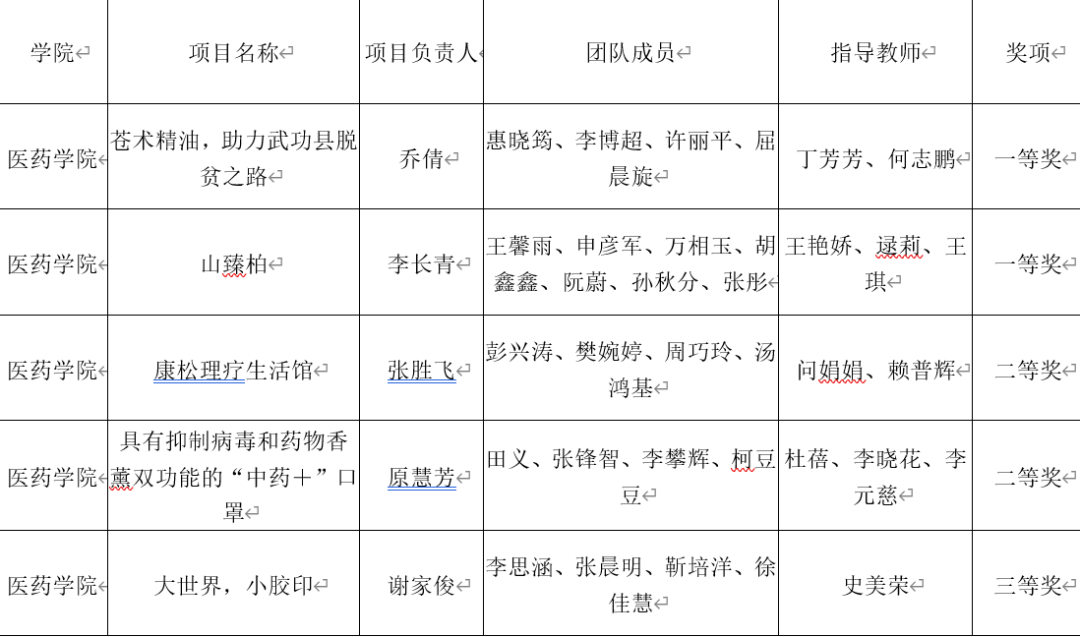 | 学院 | 项目名称 | 项目负责人 | 团队成员 | 指导教师 | 奖项 |
|---|---|---|---|---|---|
| 医药学院 | 苍术精油，助力武功县脱贫之路 | 乔倩 | 惠晓筠、李博超、许丽平、屈晨旋 | 丁芳芳、何志鹏 | 一等奖 |
| 医药学院 | 山臻柏 | 李长青 | 王馨雨、申彦军、万相玉、胡鑫鑫、阮蔚、孙秋分、张彤 | 王艳娇、逯莉、王琪 | 一等奖 |
| 医药学院 | 康松理疗生活馆 | 张胜飞 | 彭兴涛、樊婉婷、周巧玲、汤鸿基 | 问娟娟、赖普辉 | 二等奖 |
| 医药学院 | 具有抑制病毒和药物香薰双功能的“中药＋”口罩 | 原慧芳 | 田义、张锋智、李攀辉、柯豆豆 | 杜蓓、李晓花、李元慈 | 二等奖 |
| 医药学院 | 大世界，小胶印 | 谢家俊 | 李思涵、张晨明、靳培洋、徐佳慧 | 史美荣 | 三等奖 |